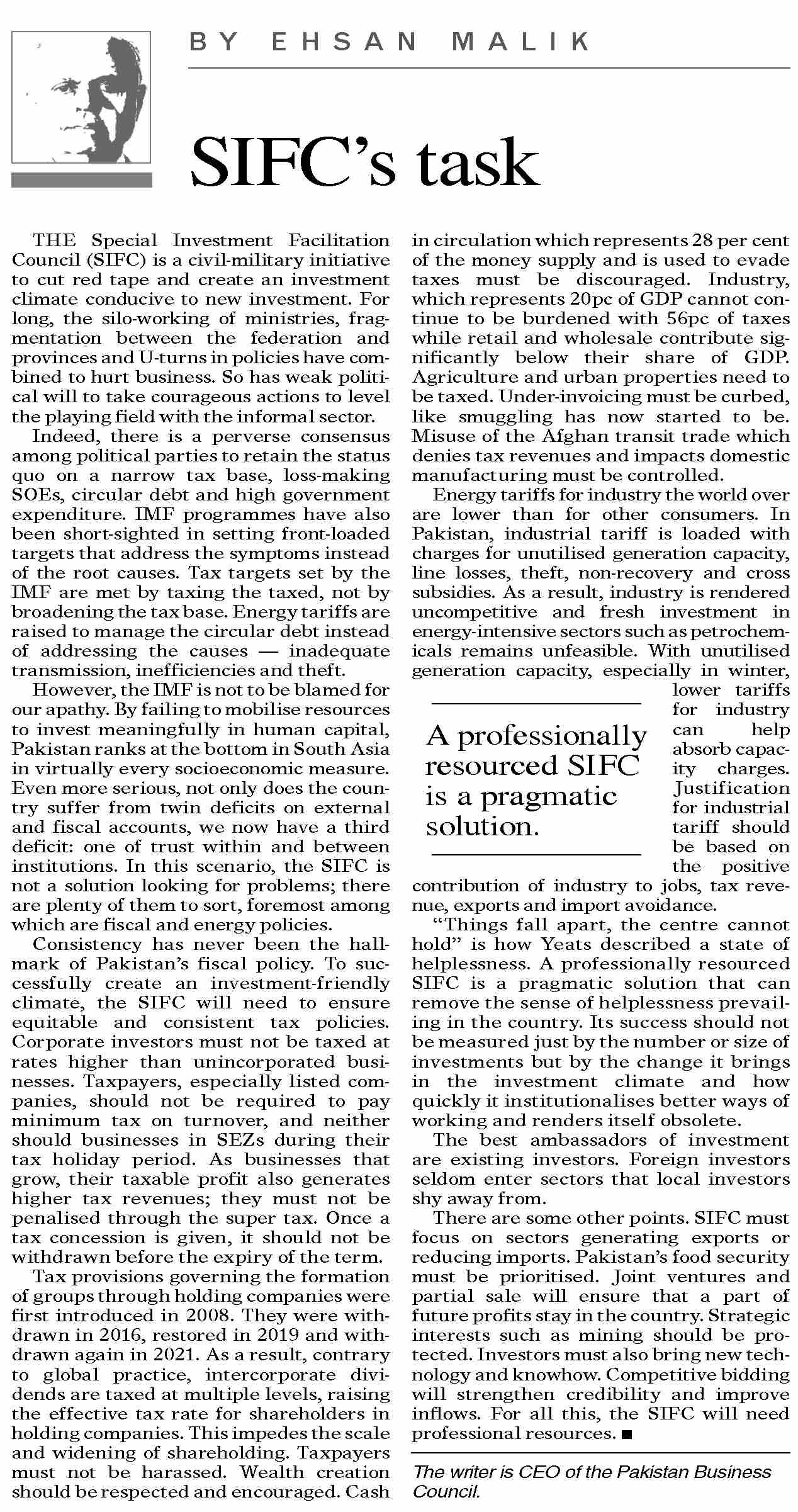 BY EHSAN MALIK

SIFC's task

THE Special Investment Facilitation Council (SIFC) is a civil-military initiative to cut red tape and create an investment climate conducive to new investment. For long, the silo-working of ministries, fragmentation between the federation and provinces and U-turns in policies have combined to hurt business. So has weak political will to take courageous actions to level the playing field with the informal sector.

Indeed, there is a perverse consensus among political parties to retain the status quo on a narrow tax base, loss-making SOEs, circular debt and high government expenditure. IMF programmes have also been short-sighted in setting front-loaded targets that address the symptoms instead of the root causes. Tax targets set by the IMF are met by taxing the taxed, not by broadening the tax base. Energy tariffs are raised to manage the circular debt instead of addressing the causes — inadequate transmission, inefficiencies and theft.

However, the IMF is not to be blamed for our apathy. By failing to mobilise resources to invest meaningfully in human capital, Pakistan ranks at the bottom in South Asia in virtually every socioeconomic measure. Even more serious, not only does the country suffer from twin deficits on external and fiscal accounts, we now have a third deficit: one of trust within and between institutions. In this scenario, the SIFC is not a solution looking for problems; there are plenty of them to sort, foremost among which are fiscal and energy policies.

Consistency has never been the hallmark of Pakistan's fiscal policy. To successfully create an investment-friendly climate, the SIFC will need to ensure equitable and consistent tax policies. Corporate investors must not be taxed at rates higher than unincorporated businesses. Taxpayers, especially listed companies, should not be required to pay minimum tax on turnover, and neither should businesses in SEZs during their tax holiday period. As businesses that grow, their taxable profit also generates higher tax revenues; they must not be penalised through the super tax. Once a tax concession is given, it should not be withdrawn before the expiry of the term.

Tax provisions governing the formation of groups through holding companies were first introduced in 2008. They were withdrawn in 2016, restored in 2019 and withdrawn again in 2021. As a result, contrary to global practice, intercorporate dividends are taxed at multiple levels, raising the effective tax rate for shareholders in holding companies. This impedes the scale and widening of shareholding. Taxpayers must not be harassed. Wealth creation should be respected and encouraged. Cash in circulation which represents 28 per cent of the money supply and is used to evade taxes must be discouraged. Industry, which represents 20pc of GDP cannot continue to be burdened with 56pc of taxes while retail and wholesale contribute significantly below their share of GDP. Agriculture and urban properties need to be taxed. Under-invoicing must be curbed, like smuggling has now started to be. Misuse of the Afghan transit trade which denies tax revenues and impacts domestic manufacturing must be controlled.

Energy tariffs for industry the world over are lower than for other consumers. In Pakistan, industrial tariff is loaded with charges for unutilised generation capacity, line losses, theft, non-recovery and cross subsidies. As a result, industry is rendered uncompetitive and fresh investment in energy-intensive sectors such as petrochemicals remains unfeasible. With unutilised generation capacity, especially in winter, lower tariffs for industry can help absorb capacity charges. Justification for industrial tariff should be based on the positive contribution of industry to jobs, tax revenue, exports and import avoidance.

A professionally resourced SIFC is a pragmatic solution.

"Things fall apart, the centre cannot hold" is how Yeats described a state of helplessness. A professionally resourced SIFC is a pragmatic solution that can remove the sense of helplessness prevailing in the country. Its success should not be measured just by the number or size of investments but by the change it brings in the investment climate and how quickly it institutionalises better ways of working and renders itself obsolete.

The best ambassadors of investment are existing investors. Foreign investors seldom enter sectors that local investors shy away from.

There are some other points. SIFC must focus on sectors generating exports or reducing imports. Pakistan's food security must be prioritised. Joint ventures and partial sale will ensure that a part of future profits stay in the country. Strategic interests such as mining should be protected. Investors must also bring new technology and knowhow. Competitive bidding will strengthen credibility and improve inflows. For all this, the SIFC will need professional resources. ■

The writer is CEO of the Pakistan Business Council.